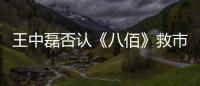 王中磊否认《八佰》救市